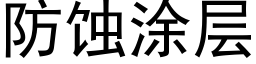 防蚀涂层